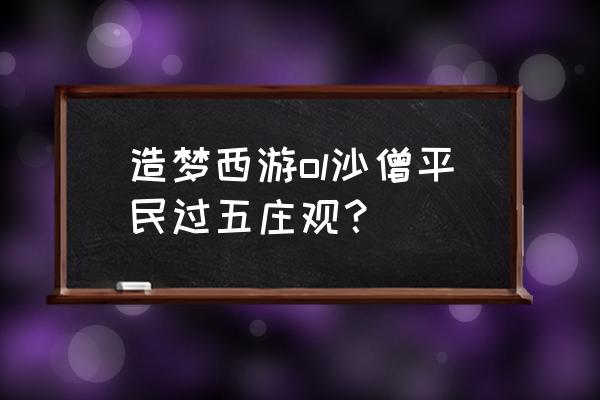 造梦西游ol沙僧平民过五庄观？